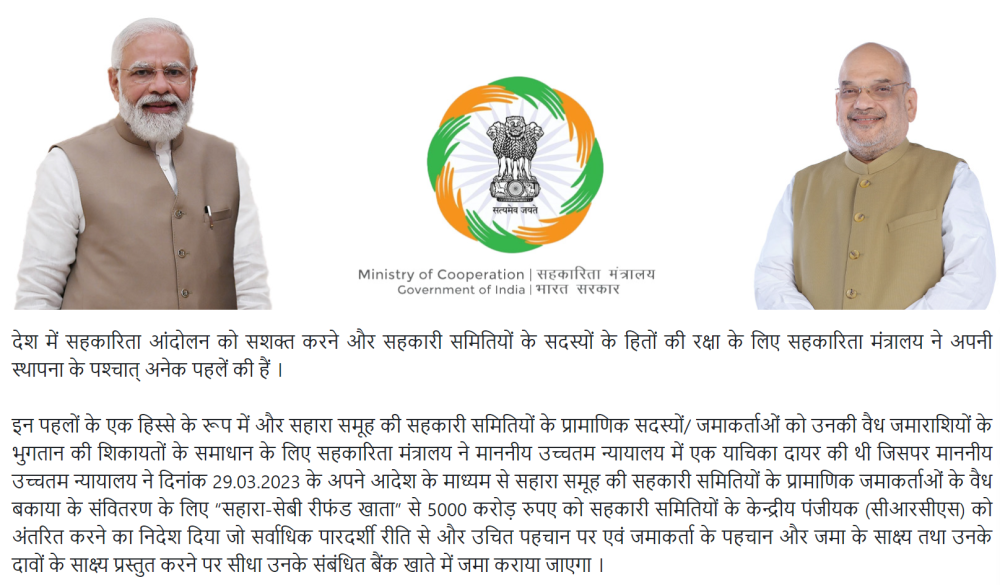 सत्यमेव जयते

Ministry of Cooperation | सहकारिता मंत्रालय
Government of India | भारत सरकार

देश में सहकारिता आंदोलन को सशक्त करने और सहकारी समितियों के सदस्यों के हितों की रक्षा के लिए सहकारिता मंत्रालय ने अपनी स्थापना के पश्चात् अनेक पहलें की हैं ।

इन पहलों के एक हिस्से के रूप में और सहारा समूह की सहकारी समितियों के प्रामाणिक सदस्यों/ जमाकर्ताओं को उनकी वैध जमाराशियों के भुगतान की शिकायतों के समाधान के लिए सहकारिता मंत्रालय ने माननीय उच्चतम न्यायालय में एक याचिका दायर की थी जिसपर माननीय उच्चतम न्यायालय ने दिनांक 29.03.2023 के अपने आदेश के माध्यम से सहारा समूह की सहकारी समितियों के प्रामाणिक जमाकर्ताओं के वैध बकाया के संवितरण के लिए "सहारा-सेबी रीफंड खाता" से 5000 करोड़ रुपए को सहकारी समितियों के केन्द्रीय पंजीयक (सीआरसीएस) को अंतरित करने का निदेश दिया जो सर्वाधिक पारदर्शी रीति से और उचित पहचान पर एवं जमाकर्ता के पहचान और जमा के साक्ष्य तथा उनके दावों के साक्ष्य प्रस्तुत करने पर सीधा उनके संबंधित बैंक खाते में जमा कराया जाएगा ।